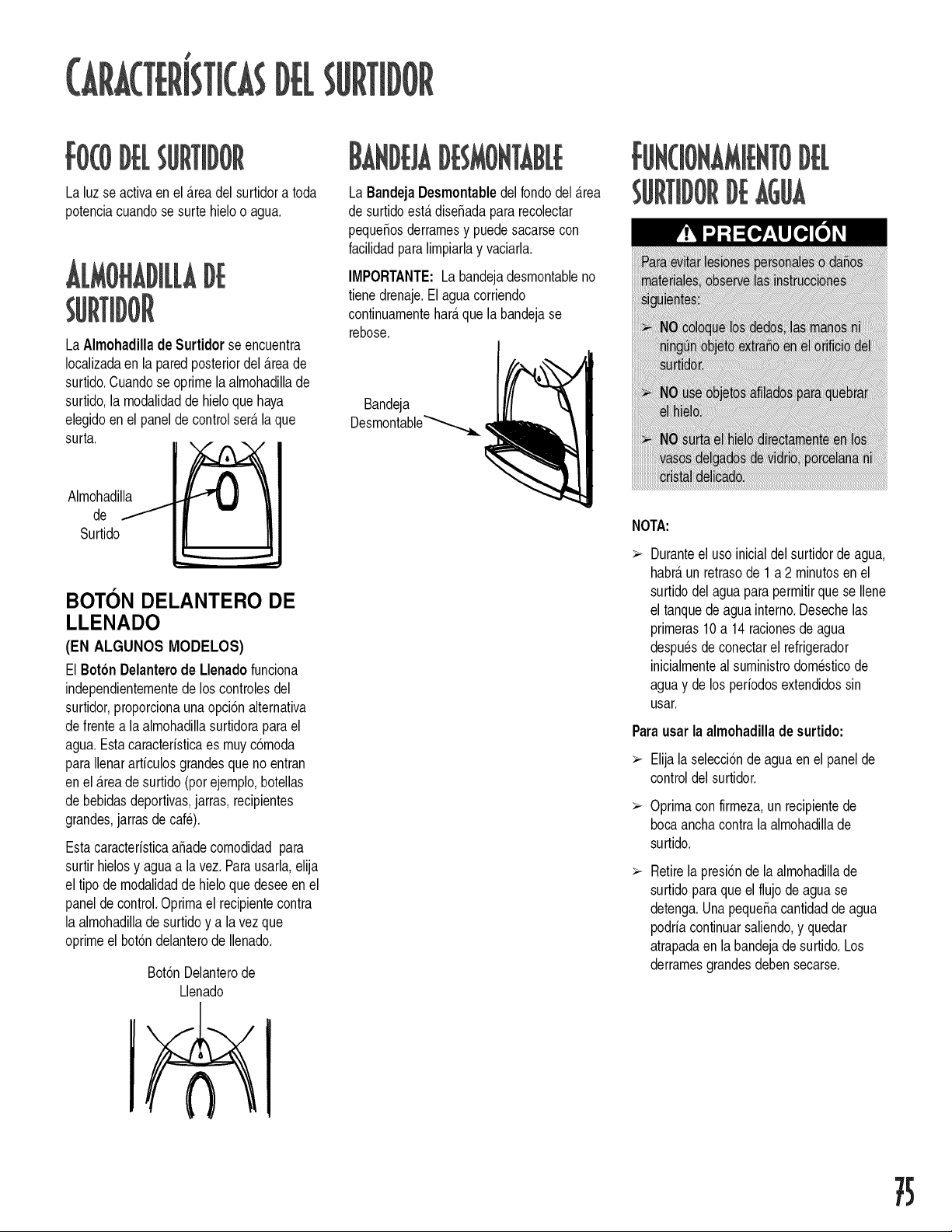 CARACTERÍSTICAS DEL SURTIDOR

FOCO DEL SURTIDOR

La luz se activa en el área del surtidor a toda potencia cuando se surte hielo o agua.

ALMOHADILLA DE SURTIDOR

La Almohadilla de Surtidor se encuentra localizada en la pared posterior del área de surtido. Cuando se oprime la almohadilla de surtido, la modalidad de hielo que haya elegido en el panel de control será la que surta.

Almohadilla de Surtido

BOTÓN DELANTERO DE LLENADO
(EN ALGUNOS MODELOS)

El Botón Delantero de Llenado funciona independientemente de los controles del surtidor, proporciona una opción alternativa de frente a la almohadilla surtidora para el agua. Esta característica es muy cómoda para llenar artículos grandes que no entran en el área de surtido (por ejemplo, botellas de bebidas deportivas, jarras, recipientes grandes, jarras de café).

Esta característica añade comodidad para surtir hielos y agua a la vez. Para usarla, elija el tipo de modalidad de hielo que desee en el panel de control. Oprima el recipiente contra la almohadilla de surtido y a la vez que oprime el botón delantero de llenado.

Botón Delantero de Llenado

BANDEJA DESMONTABLE

La Bandeja Desmontable del fondo del área de surtido está diseñada para recolectar pequeños derrames y puede sacarse con facilidad para limpiarla y vaciarla.

IMPORTANTE: La bandeja desmontable no tiene drenaje. El agua corriendo continuamente hará que la bandeja se rebose.

Bandeja Desmontable

FUNCIONAMIENTO DEL SURTIDOR DE AGUA

PRECAUCIÓN

Para evitar lesiones personales o daños materiales, observe las instrucciones siguientes:

➢ NO coloque los dedos, las manos ni ningún objeto extraño en el orificio del surtidor.

➢ NO use objetos afilados para quebrar el hielo.

➢ NO surta el hielo directamente en los vasos delgados de vidrio, porcelana ni cristal delicado.

NOTA:

➢ Durante el uso inicial del surtidor de agua, habrá un retraso de 1 a 2 minutos en el surtido del agua para permitir que se llene el tanque de agua interno. Deseche las primeras 10 a 14 raciones de agua después de conectar el refrigerador inicialmente al suministro doméstico de agua y de los períodos extendidos sin usar.

Para usar la almohadilla de surtido:

➢ Elija la selección de agua en el panel de control del surtidor.

➢ Oprima con firmeza, un recipiente de boca ancha contra la almohadilla de surtido.

➢ Retire la presión de la almohadilla de surtido para que el flujo de agua se detenga. Una pequeña cantidad de agua podría continuar saliendo, y quedar atrapada en la bandeja de surtido. Los derrames grandes deben secarse.

75